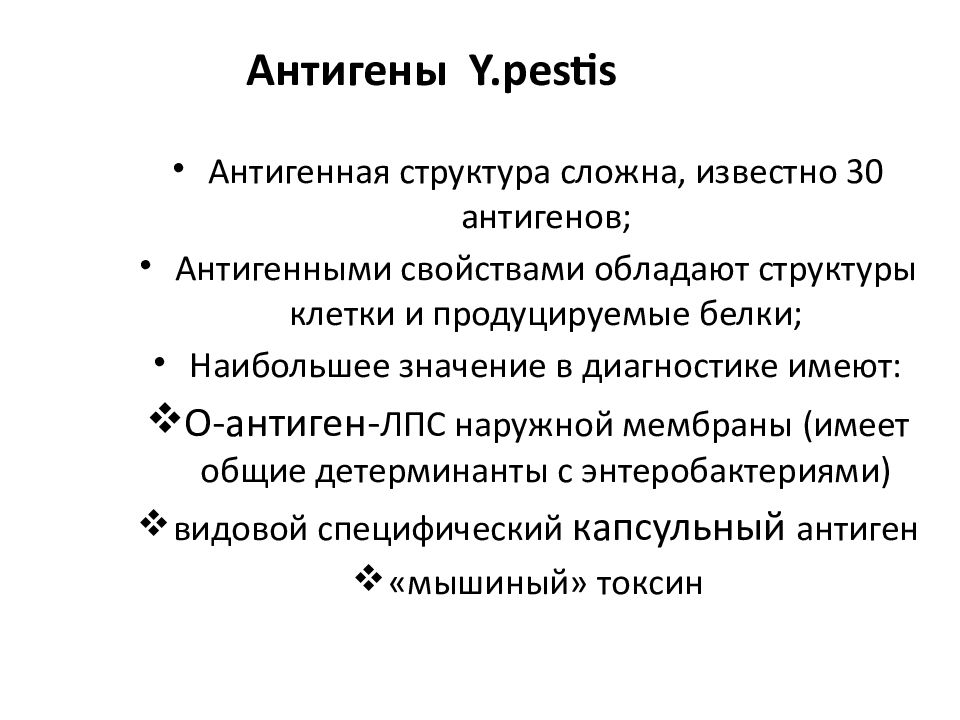 Антигены Y.pestis

• Антигенная структура сложна, известно 30 антигенов;

• Антигенными свойствами обладают структуры клетки и продуцируемые белки;

• Наибольшее значение в диагностике имеют:

❖ О-антиген-ЛПС наружной мембраны (имеет общие детерминанты с энтеробактериями)

❖ видовой специфический капсульный антиген

❖ «мышиный» токсин